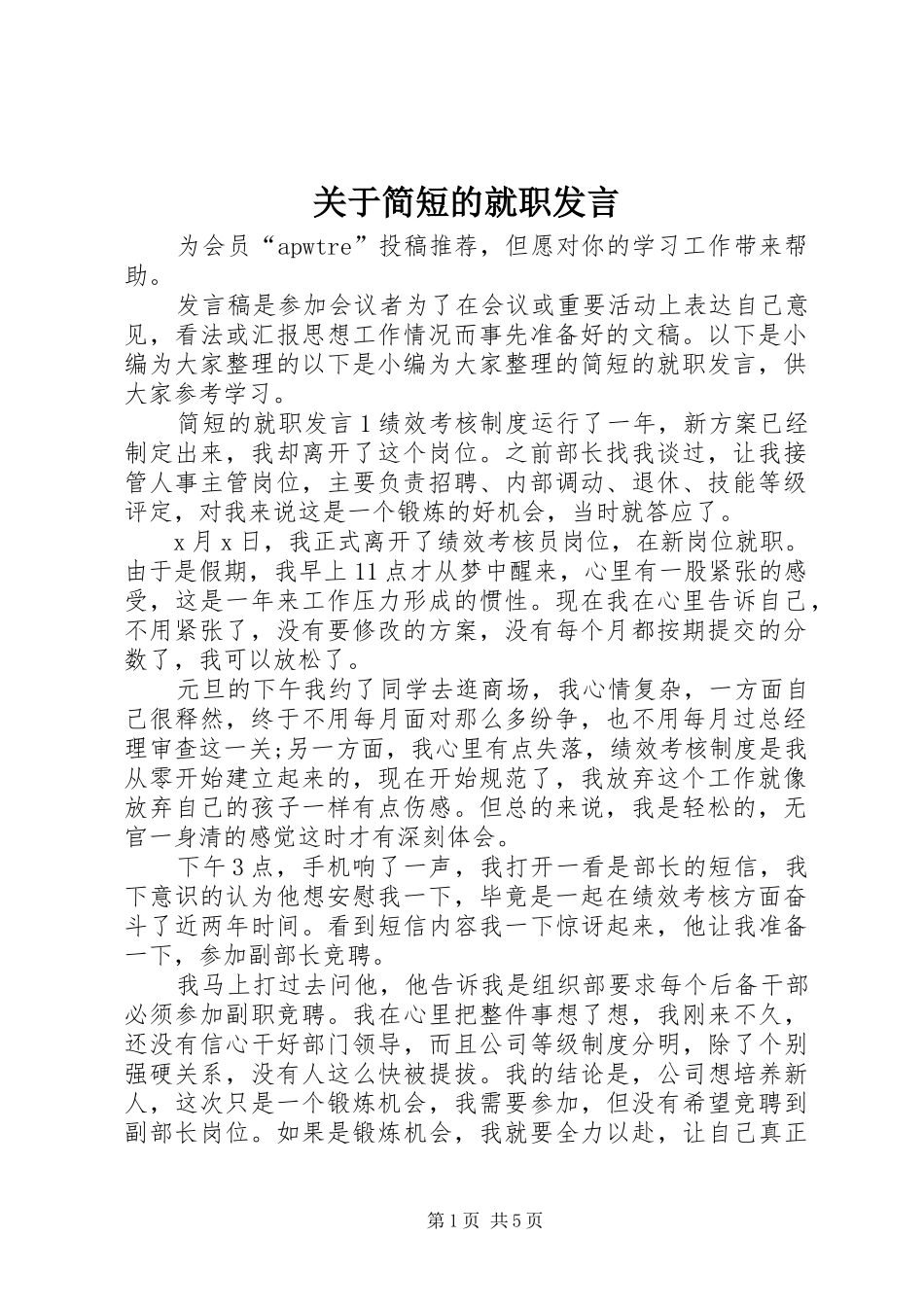 关于简短的就职发言

为会员“apwtre”投稿推荐，但愿对你的学习工作带来帮助。

发言稿是参加会议者为了在会议或重要活动上表达自己意见，看法或汇报思想工作情况而事先准备好的文稿。以下是小编为大家整理的以下是小编为大家整理的简短的就职发言，供大家参考学习。

简短的就职发言1绩效考核制度运行了一年，新方案已经制定出来，我却离开了这个岗位。之前部长找我谈过，让我接管人事主管岗位，主要负责招聘、内部调动、退休、技能等级评定，对我来说这是一个锻炼的好机会，当时就答应了。

x月x日，我正式离开了绩效考核员岗位，在新岗位就职。由于是假期，我早上11点才从梦中醒来，心里有一股紧张的感受，这是一年来工作压力形成的惯性。现在我在心里告诉自己，不用紧张了，没有要修改的方案，没有每个月都按期提交的分数了，我可以放松了。

元旦的下午我约了同学去逛商场，我心情复杂，一方面自己很释然，终于不用每月面对那么多纷争，也不用每月过总经理审查这一关;另一方面，我心里有点失落，绩效考核制度是我从零开始建立起来的，现在开始规范了，我放弃这个工作就像放弃自己的孩子一样有点伤感。但总的来说，我是轻松的，无官一身清的感觉这时才有深刻体会。

下午3点，手机响了一声，我打开一看是部长的短信，我下意识的认为他想安慰我一下，毕竟是一起在绩效考核方面奋斗了近两年时间。看到短信内容我一下惊讶起来，他让我准备一下，参加副部长竞聘。

我马上打过去问他，他告诉我是组织部要求每个后备干部必须参加副职竞聘。我在心里把整件事想了想，我刚来不久，还没有信心干好部门领导，而且公司等级制度分明，除了个别强硬关系，没有人这么快被提拔。我的结论是，公司想培养新人，这次只是一个锻炼机会，我需要参加，但没有希望竞聘到副部长岗位。如果是锻炼机会，我就要全力以赴，让自己真正

第1页 共5页